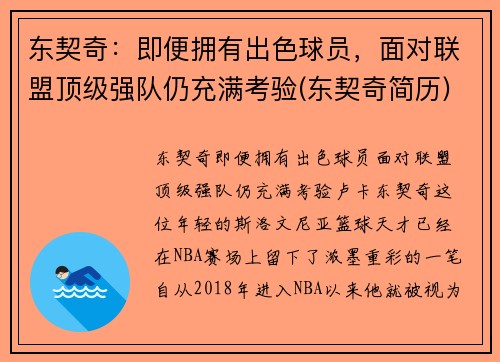 东契奇：即便拥有出色球员，面对联盟顶级强队仍充满考验(东契奇简历)

东契奇即便拥有出色球员面对联盟顶级强队仍充满考验卢卡东契奇这位年轻的斯洛文尼亚篮球天才已经在NBA赛场上留下了浓墨重彩的一笔自从2018年进入NBA以来他就被视为